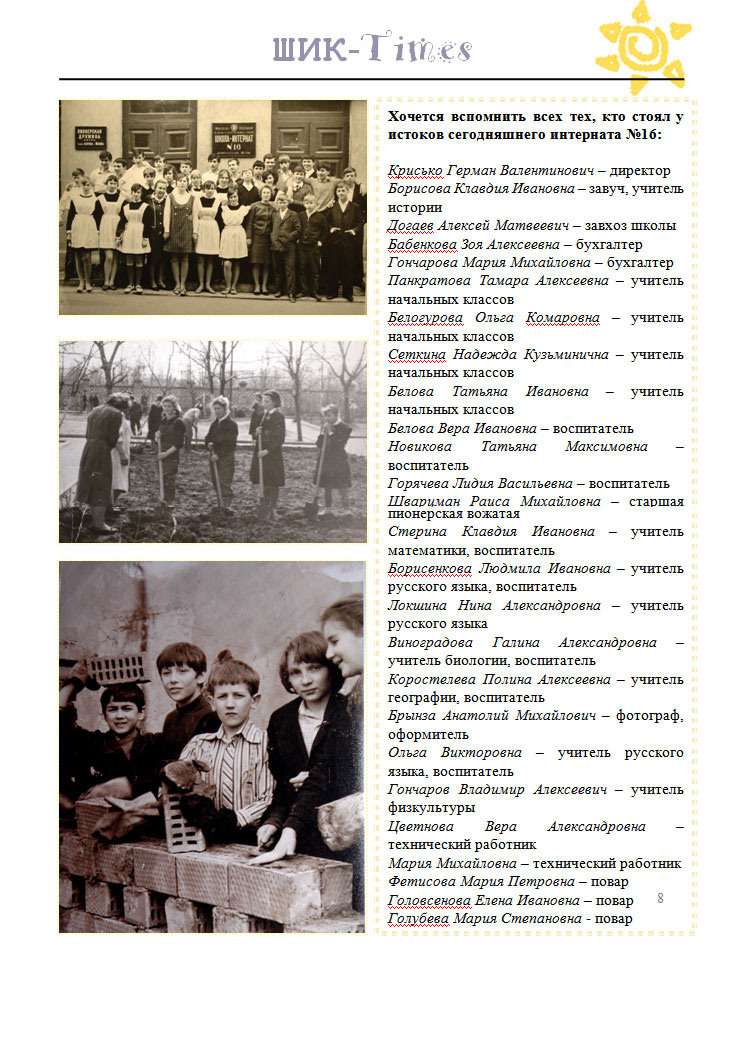 ШИК-Times

Хочется вспомнить всех тех, кто стоял у истоков сегодняшнего интерната №16:

Крисько Герман Валентинович – директор
Борисова Клавдия Ивановна – завуч, учитель истории
Догаев Алексей Матвеевич – завхоз школы
Бабенкова Зоя Алексеевна – бухгалтер
Гончарова Мария Михайловна – бухгалтер
Панкратова Тамара Алексеевна – учитель начальных классов
Белогурова Ольга Комаровна – учитель начальных классов
Сеткина Надежда Кузьминична – учитель начальных классов
Белова Татьяна Ивановна – учитель начальных классов
Белова Вера Ивановна – воспитатель
Новикова Татьяна Максимовна – воспитатель
Горячева Лидия Васильевна – воспитатель
Шварцман Раиса Михайловна – старшая пионерская вожатая
Стерина Клавдия Ивановна – учитель математики, воспитатель
Борисенкова Людмила Ивановна – учитель русского языка, воспитатель
Локшина Нина Александровна – учитель русского языка
Виноградова Галина Александровна – учитель биологии, воспитатель
Коростелева Полина Алексеевна – учитель географии, воспитатель
Брынза Анатолий Михайлович – фотограф, оформитель
Ольга Викторовна – учитель русского языка, воспитатель
Гончаров Владимир Алексеевич – учитель физкультуры
Цветнова Вера Александровна – технический работник
Мария Михайловна – технический работник
Фетисова Мария Петровна – повар
Головсенова Елена Ивановна – повар
Голубева Мария Степановна - повар

8